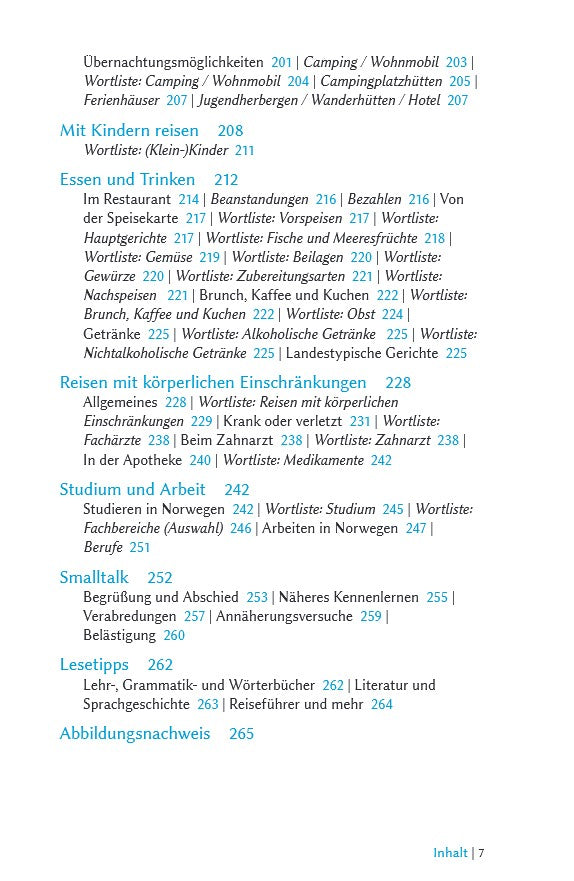 Übernachtungsmöglichkeiten 201 | Camping / Wohnmobil 203 | Wortliste: Camping / Wohnmobil 204 | Campingplatzhütten 205 | Ferienhäuser 207 | Jugendherbergen / Wanderhütten / Hotel 207

Mit Kindern reisen 208
Wortliste: (Klein-)Kinder 211

Essen und Trinken 212
Im Restaurant 214 | Beanstandungen 216 | Bezahlen 216 | Von der Speisekarte 217 | Wortliste: Vorspeisen 217 | Wortliste: Hauptgerichte 217 | Wortliste: Fische und Meeresfrüchte 218 | Wortliste: Gemüse 219 | Wortliste: Beilagen 220 | Wortliste: Gewürze 220 | Wortliste: Zubereitungsarten 221 | Wortliste: Nachspeisen 221 | Brunch, Kaffee und Kuchen 222 | Wortliste: Brunch, Kaffee und Kuchen 222 | Wortliste: Obst 224 | Getränke 225 | Wortliste: Alkoholische Getränke 225 | Wortliste: Nichtalkoholische Getränke 225 | Landestypische Gerichte 225

Reisen mit körperlichen Einschränkungen 228
Allgemeines 228 | Wortliste: Reisen mit körperlichen Einschränkungen 229 | Krank oder verletzt 231 | Wortliste: Fachärzte 238 | Beim Zahnarzt 238 | Wortliste: Zahnarzt 238 | In der Apotheke 240 | Wortliste: Medikamente 242

Studium und Arbeit 242
Studieren in Norwegen 242 | Wortliste: Studium 245 | Wortliste: Fachbereiche (Auswahl) 246 | Arbeiten in Norwegen 247 | Berufe 251

Smalltalk 252
Begrüßung und Abschied 253 | Näheres Kennenlernen 255 | Verabredungen 257 | Annäherungsversuche 259 | Belästigung 260

Lesetipps 262
Lehr-, Grammatik- und Wörterbücher 262 | Literatur und Sprachgeschichte 263 | Reiseführer und mehr 264

Abbildungsnachweis 265

Inhalt | 7